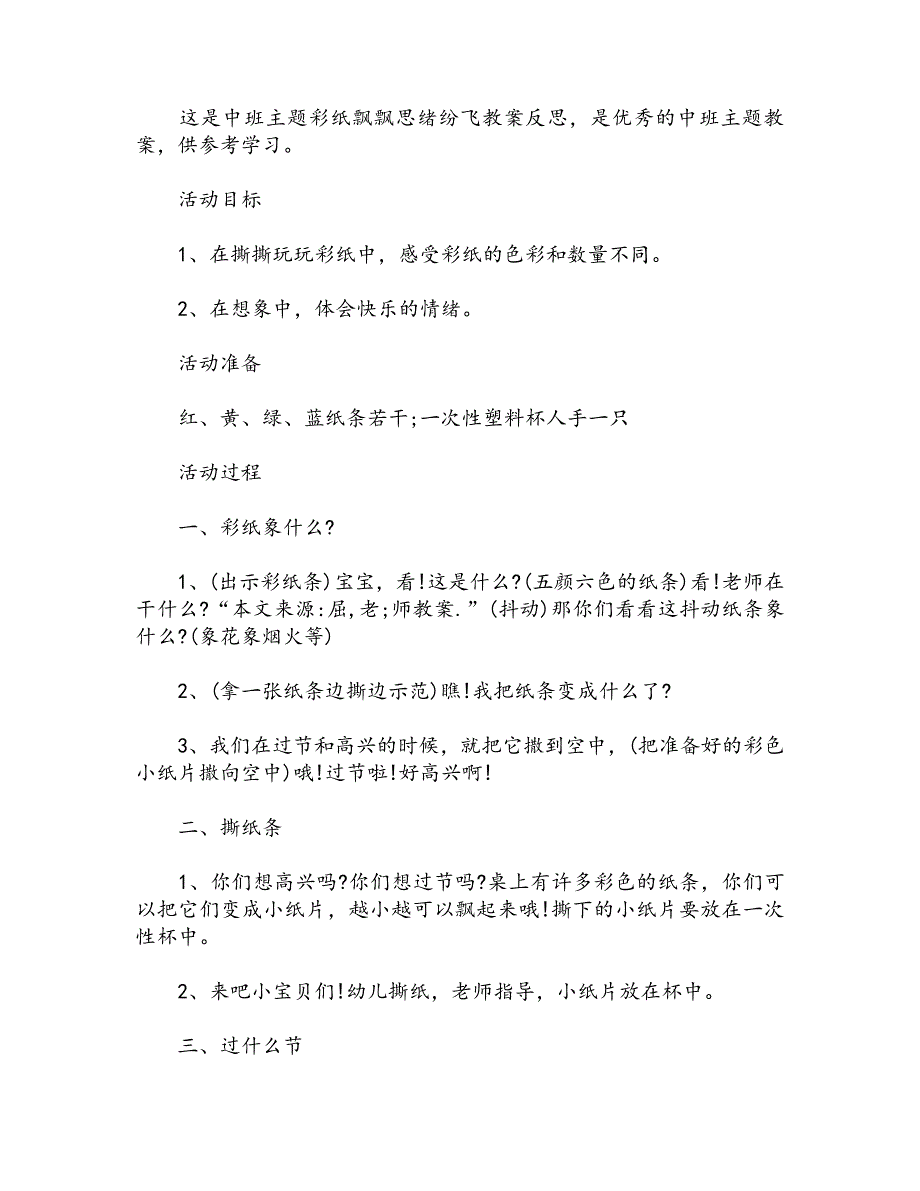 这是中班主题彩纸飘飘思绪纷飞教案反思，是优秀的中班主题教案，供参考学习。

活动目标

1、在撕撕玩玩彩纸中，感受彩纸的色彩和数量不同。

2、在想象中，体会快乐的情绪。

活动准备

红、黄、绿、蓝纸条若干;一次性塑料杯人手一只

活动过程

一、彩纸象什么?

1、(出示彩纸条)宝宝，看!这是什么?(五颜六色的纸条)看!老师在干什么?“本文来源:屈,老;师教案.”(抖动)那你们看看这抖动纸条象什么?(象花象烟火等)

2、(拿一张纸条边撕边示范)瞧!我把纸条变成什么了?

3、我们在过节和高兴的时候，就把它撒到空中，(把准备好的彩色小纸片撒向空中)哦!过节啦!好高兴啊!

二、撕纸条

1、你们想高兴吗?你们想过节吗?桌上有许多彩色的纸条，你们可以把它们变成小纸片，越小越可以飘起来哦!撕下的小纸片要放在一次性杯中。

2、来吧小宝贝们!幼儿撕纸，老师指导，小纸片放在杯中。

三、过什么节